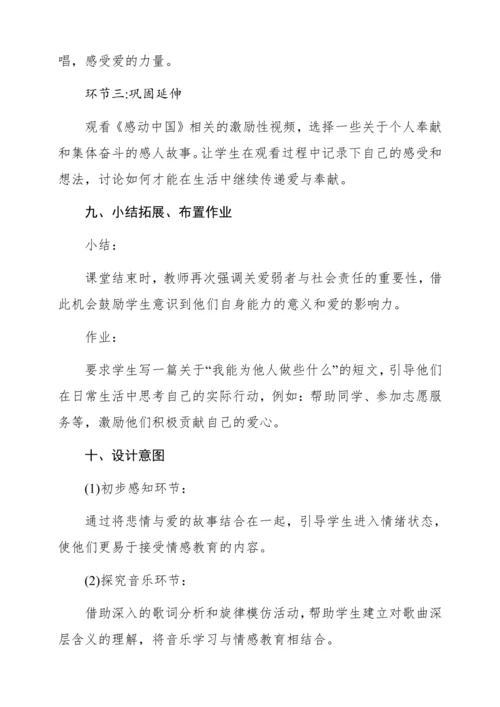 唱，感受爱的力量。

环节三:巩固延伸

观看《感动中国》相关的激励性视频，选择一些关于个人奉献和集体奋斗的感人故事。让学生在观看过程中记录下自己的感受和想法，讨论如何才能在生活中继续传递爱与奉献。

九、小结拓展、布置作业

小结：

课堂结束时，教师再次强调关爱弱者与社会责任的重要性，借此机会鼓励学生意识到他们自身能力的意义和爱的影响力。

作业：

要求学生写一篇关于“我能为他人做些什么”的短文，引导他们在日常生活中思考自己的实际行动，例如：帮助同学、参加志愿服务等，激励他们积极贡献自己的爱心。

十、设计意图

(1)初步感知环节：

通过将悲情与爱的故事结合在一起，引导学生进入情绪状态，使他们更易于接受情感教育的内容。

(2)探究音乐环节：

借助深入的歌词分析和旋律模仿活动，帮助学生建立对歌曲深层含义的理解，将音乐学习与情感教育相结合。